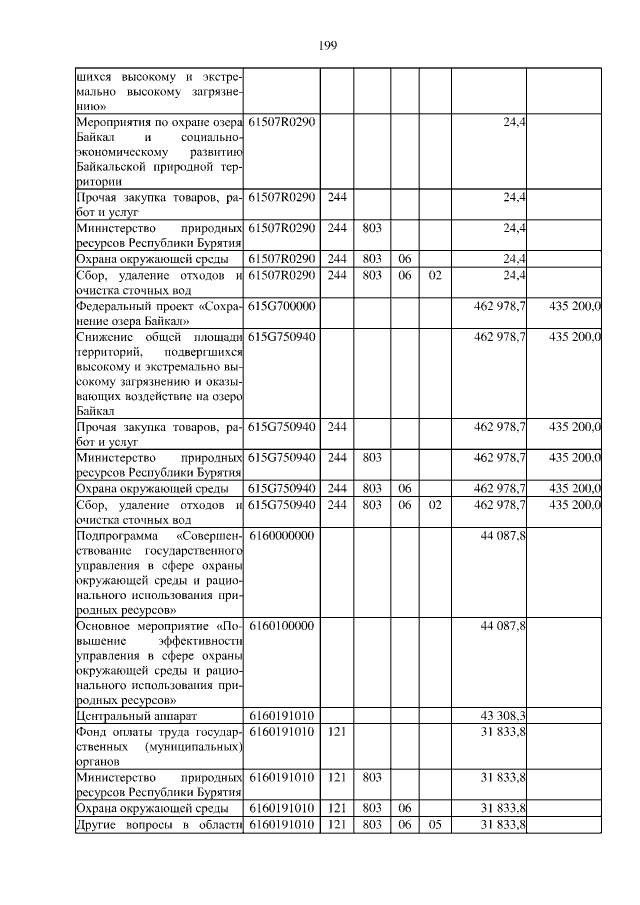 199

| | | | | | | | |
|---|---|---|---|---|---|---|---|
| шихся высокому и экстремально высокому загрязнению» | | | | | | | |
| Мероприятия по охране озера Байкал и социально-экономическому развитию Байкальской природной территории | 61507R0290 | | | | | 24,4 | |
| Прочая закупка товаров, работ и услуг | 61507R0290 | 244 | | | | 24,4 | |
| Министерство природных ресурсов Республики Бурятия | 61507R0290 | 244 | 803 | | | 24,4 | |
| Охрана окружающей среды | 61507R0290 | 244 | 803 | 06 | | 24,4 | |
| Сбор, удаление отходов и очистка сточных вод | 61507R0290 | 244 | 803 | 06 | 02 | 24,4 | |
| Федеральный проект «Сохранение озера Байкал» | 615G700000 | | | | | 462 978,7 | 435 200,0 |
| Снижение общей площади территорий, подвергшихся высокому и экстремально высокому загрязнению и оказывающих воздействие на озеро Байкал | 615G750940 | | | | | 462 978,7 | 435 200,0 |
| Прочая закупка товаров, работ и услуг | 615G750940 | 244 | | | | 462 978,7 | 435 200,0 |
| Министерство природных ресурсов Республики Бурятия | 615G750940 | 244 | 803 | | | 462 978,7 | 435 200,0 |
| Охрана окружающей среды | 615G750940 | 244 | 803 | 06 | | 462 978,7 | 435 200,0 |
| Сбор, удаление отходов и очистка сточных вод | 615G750940 | 244 | 803 | 06 | 02 | 462 978,7 | 435 200,0 |
| Подпрограмма «Совершенствование государственного управления в сфере охраны окружающей среды и рационального использования природных ресурсов» | 6160000000 | | | | | 44 087,8 | |
| Основное мероприятие «Повышение эффективности управления в сфере охраны окружающей среды и рационального использования природных ресурсов» | 6160100000 | | | | | 44 087,8 | |
| Центральный аппарат | 6160191010 | | | | | 43 308,3 | |
| Фонд оплаты труда государственных (муниципальных) органов | 6160191010 | 121 | | | | 31 833,8 | |
| Министерство природных ресурсов Республики Бурятия | 6160191010 | 121 | 803 | | | 31 833,8 | |
| Охрана окружающей среды | 6160191010 | 121 | 803 | 06 | | 31 833,8 | |
| Другие вопросы в области | 6160191010 | 121 | 803 | 06 | 05 | 31 833,8 | |